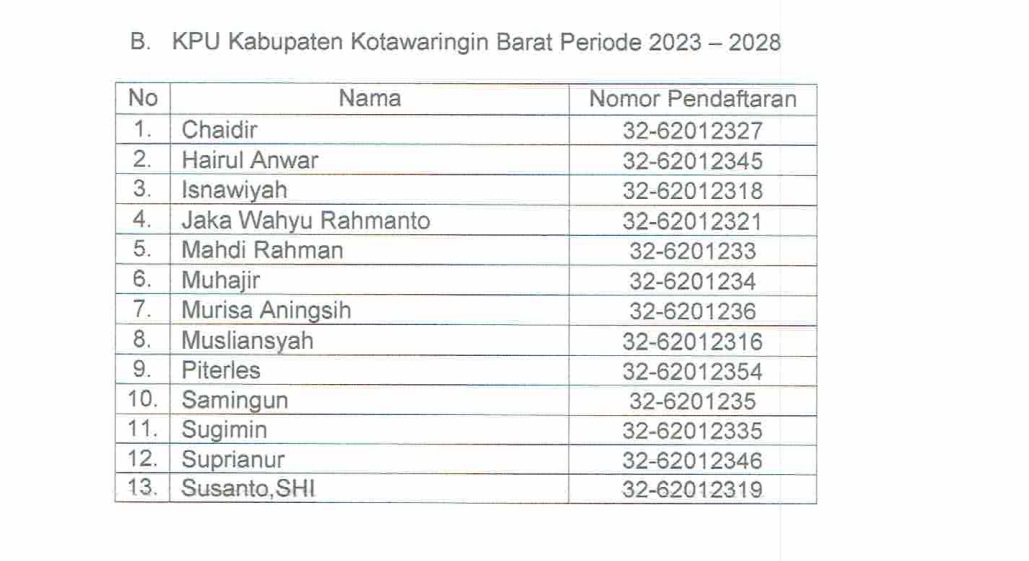 B. KPU Kabupaten Kotawaringin Barat Periode 2023 – 2028

| No | Nama | Nomor Pendaftaran |
|---|---|---|
| 1. | Chaidir | 32-62012327 |
| 2. | Hairul Anwar | 32-62012345 |
| 3. | Isnawiyah | 32-62012318 |
| 4. | Jaka Wahyu Rahmanto | 32-62012321 |
| 5. | Mahdi Rahman | 32-6201233 |
| 6. | Muhajir | 32-6201234 |
| 7. | Murisa Aningsih | 32-6201236 |
| 8. | Musliansyah | 32-62012316 |
| 9. | Piterles | 32-62012354 |
| 10. | Samingun | 32-6201235 |
| 11. | Sugimin | 32-62012335 |
| 12. | Suprianur | 32-62012346 |
| 13. | Susanto,SHI | 32-62012319 |